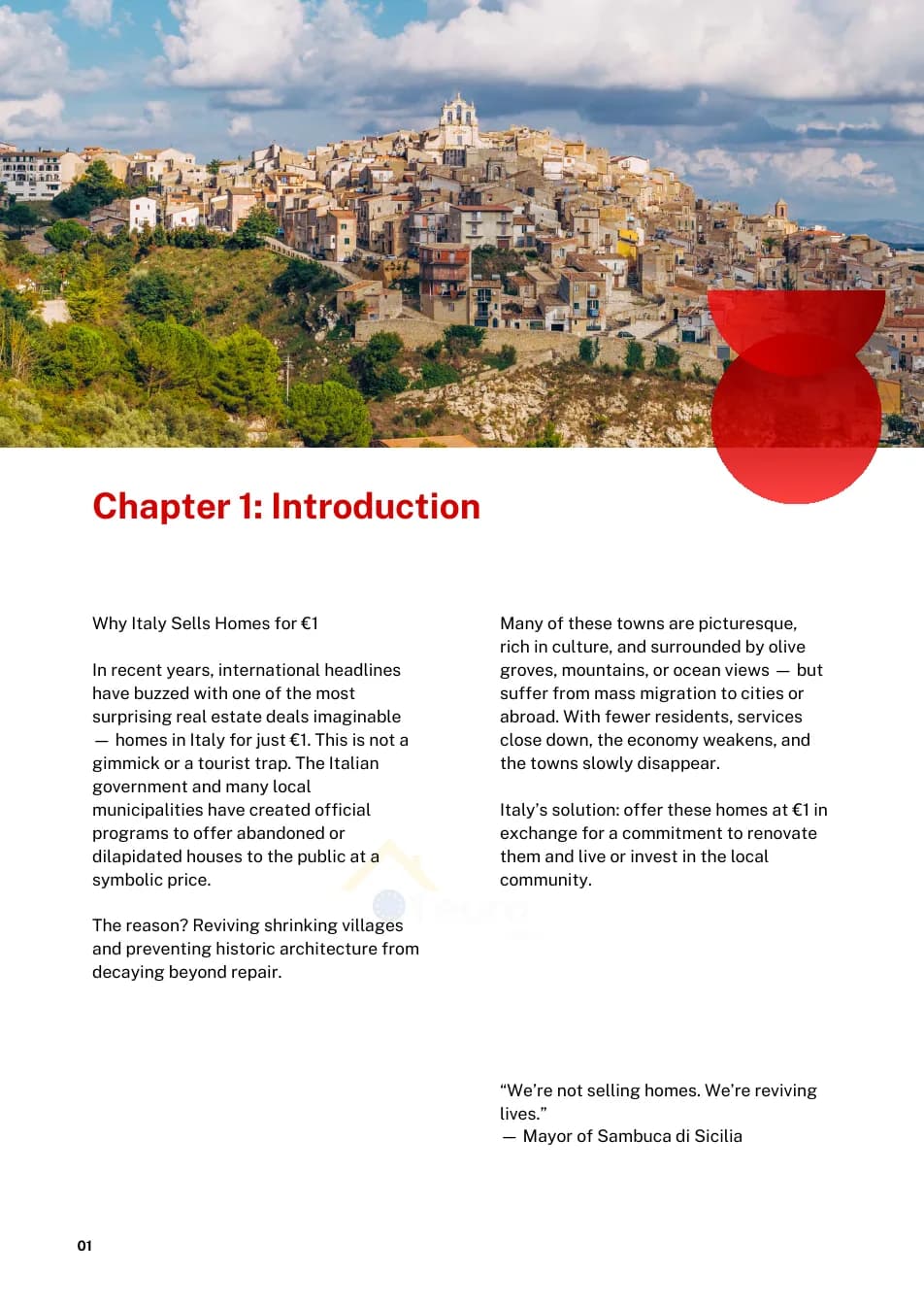 Chapter 1: Introduction

Why Italy Sells Homes for €1

In recent years, international headlines have buzzed with one of the most surprising real estate deals imaginable — homes in Italy for just €1. This is not a gimmick or a tourist trap. The Italian government and many local municipalities have created official programs to offer abandoned or dilapidated houses to the public at a symbolic price.

The reason? Reviving shrinking villages and preventing historic architecture from decaying beyond repair.

Many of these towns are picturesque, rich in culture, and surrounded by olive groves, mountains, or ocean views — but suffer from mass migration to cities or abroad. With fewer residents, services close down, the economy weakens, and the towns slowly disappear.

Italy's solution: offer these homes at €1 in exchange for a commitment to renovate them and live or invest in the local community.

"We're not selling homes. We're reviving lives."
— Mayor of Sambuca di Sicilia

01